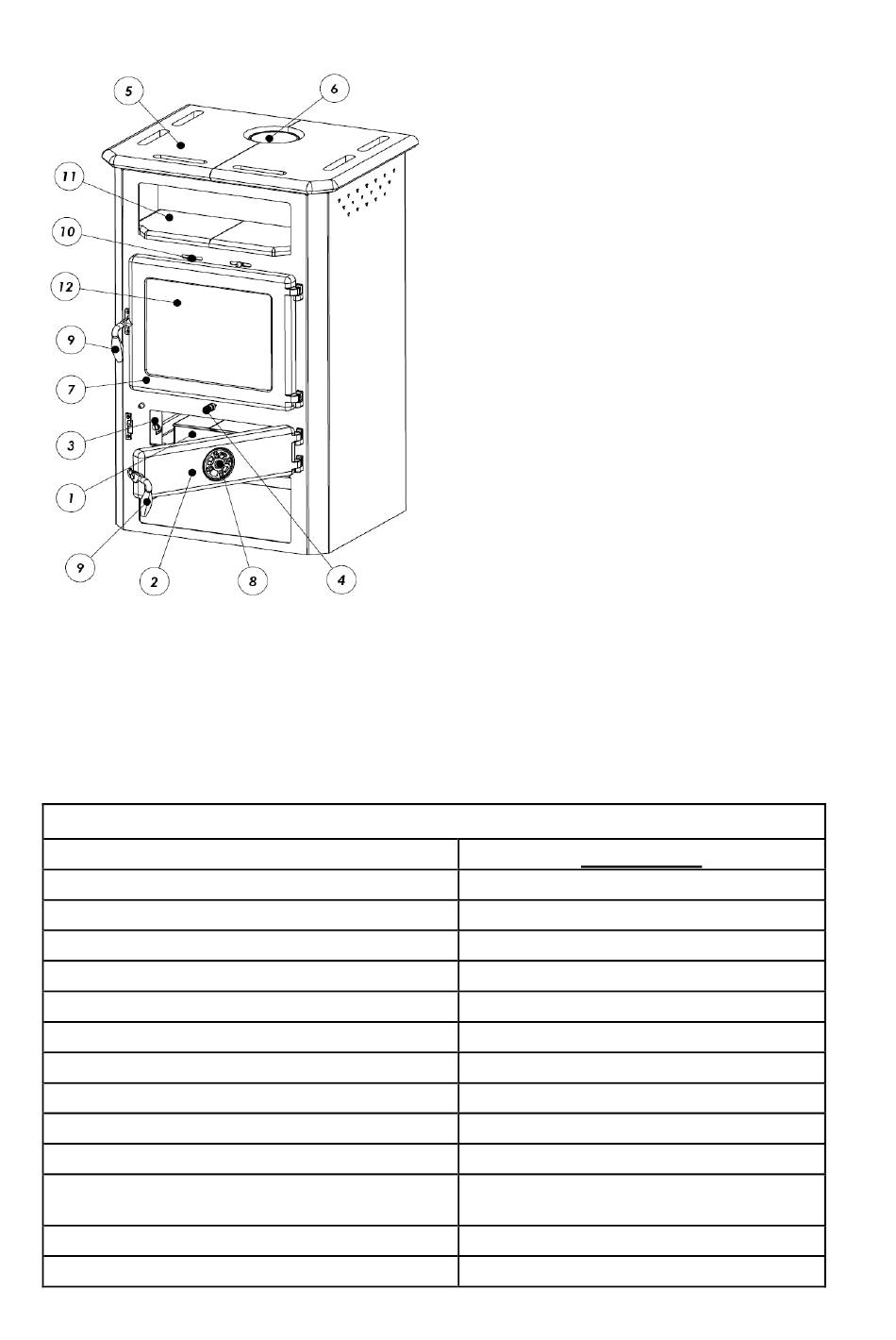 5
6
11
10
12
9
7
3
1
9
2
8
4